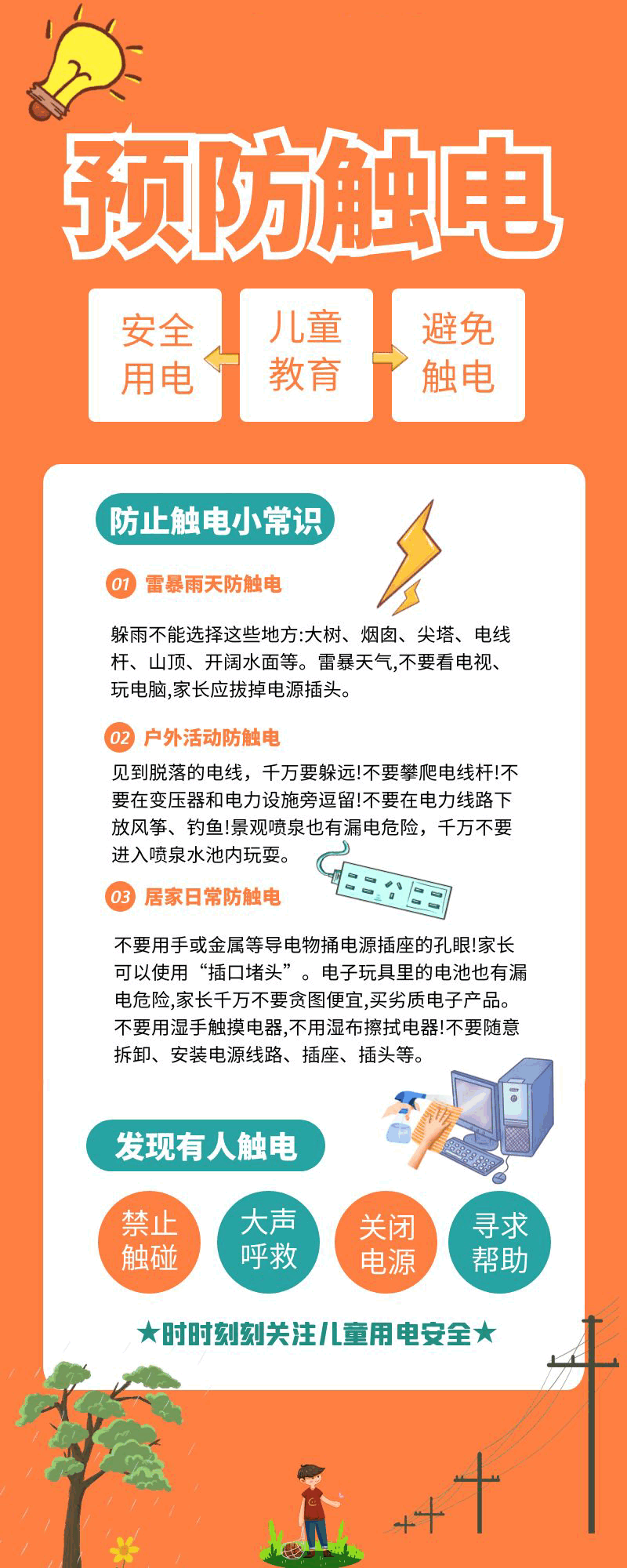 预防触电

安全用电

儿童教育

避免触电

防止触电小常识

01 雷暴雨天防触电

躲雨不能选择这些地方:大树、烟囱、尖塔、电线杆、山顶、开阔水面等。雷暴天气,不要看电视、玩电脑,家长应拔掉电源插头。

02 户外活动防触电

见到脱落的电线，千万要躲远!不要攀爬电线杆!不要在变压器和电力设施旁逗留!不要在电力线路下放风筝、钓鱼!景观喷泉也有漏电危险，千万不要进入喷泉水池内玩耍。

03 居家日常防触电

不要用手或金属等导电物捅电源插座的孔眼!家长可以使用“插口堵头”。电子玩具里的电池也有漏电危险,家长千万不要贪图便宜,买劣质电子产品。不要用湿手触摸电器,不用湿布擦拭电器!不要随意拆卸、安装电源线路、插座、插头等。

发现有人触电

禁止触碰

大声呼救

关闭电源

寻求帮助

★时时刻刻关注儿童用电安全★